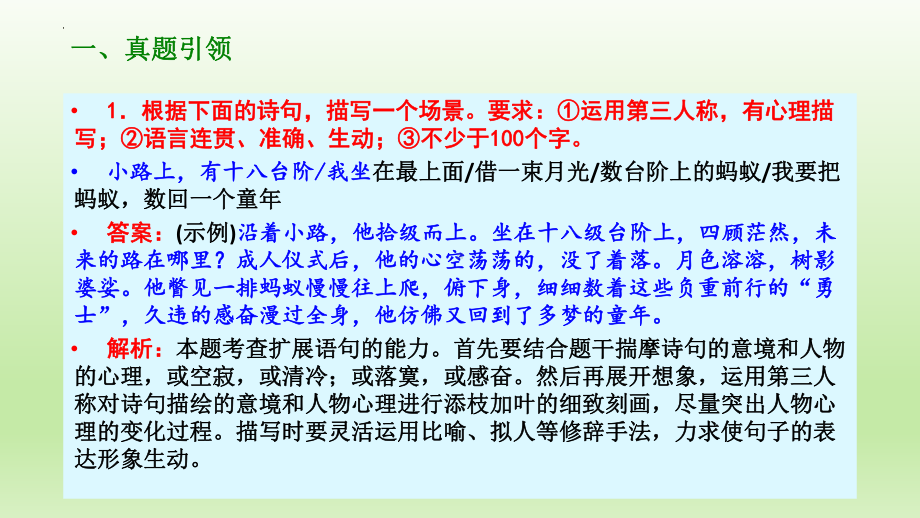 一、真题引领

• 1．根据下面的诗句，描写一个场景。要求：①运用第三人称，有心理描写；②语言连贯、准确、生动；③不少于100个字。

• 小路上，有十八台阶/我坐在最上面/借一束月光/数台阶上的蚂蚁/我要把蚂蚁，数回一个童年

• 答案：(示例)沿着小路，他拾级而上。坐在十八级台阶上，四顾茫然，未来的路在哪里？成人仪式后，他的心空荡荡的，没了着落。月色溶溶，树影婆娑。他瞥见一排蚂蚁慢慢往上爬，俯下身，细细数着这些负重前行的“勇士”，久违的感奋漫过全身，他仿佛又回到了多梦的童年。

• 解析：本题考查扩展语句的能力。首先要结合题干揣摩诗句的意境和人物的心理，或空寂，或清冷；或落寞，或感奋。然后再展开想象，运用第三人称对诗句描绘的意境和人物心理进行添枝加叶的细致刻画，尽量突出人物心理的变化过程。描写时要灵活运用比喻、拟人等修辞手法，力求使句子的表达形象生动。